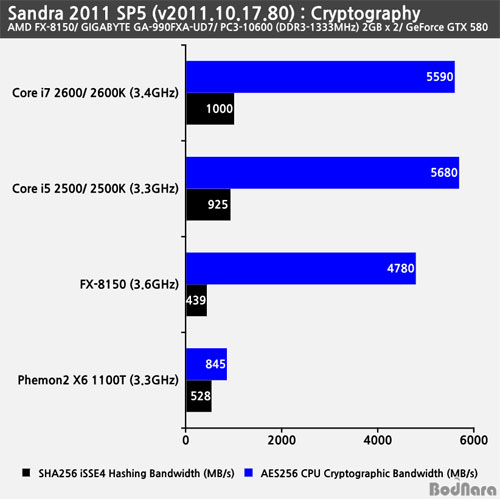 Sandra 2011 SP5 (v2011.10.17.80) : Cryptography
AMD FX-8150/ GIGABYTE GA-990FXA-UD7/ PC3-10600 (DDR3-1333MHz) 2GB x 2/ GeForce GTX 580

Core i7 2600/ 2600K (3.4GHz)
5590
1000

Core i5 2500/ 2500K (3.3GHz)
5680
925

FX-8150 (3.6GHz)
4780
439

Phemon2 X6 1100T (3.3GHz)
845
528

0
2000
4000
6000

SHA256 iSSE4 Hashing Bandwidth (MB/s)
AES256 CPU Cryptographic Bandwidth (MB/s)

BodNara